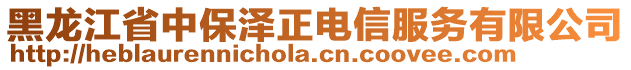 黑龙江省中保泽正电信服务有限公司
http://heblaurennichola.cn.coovee.com